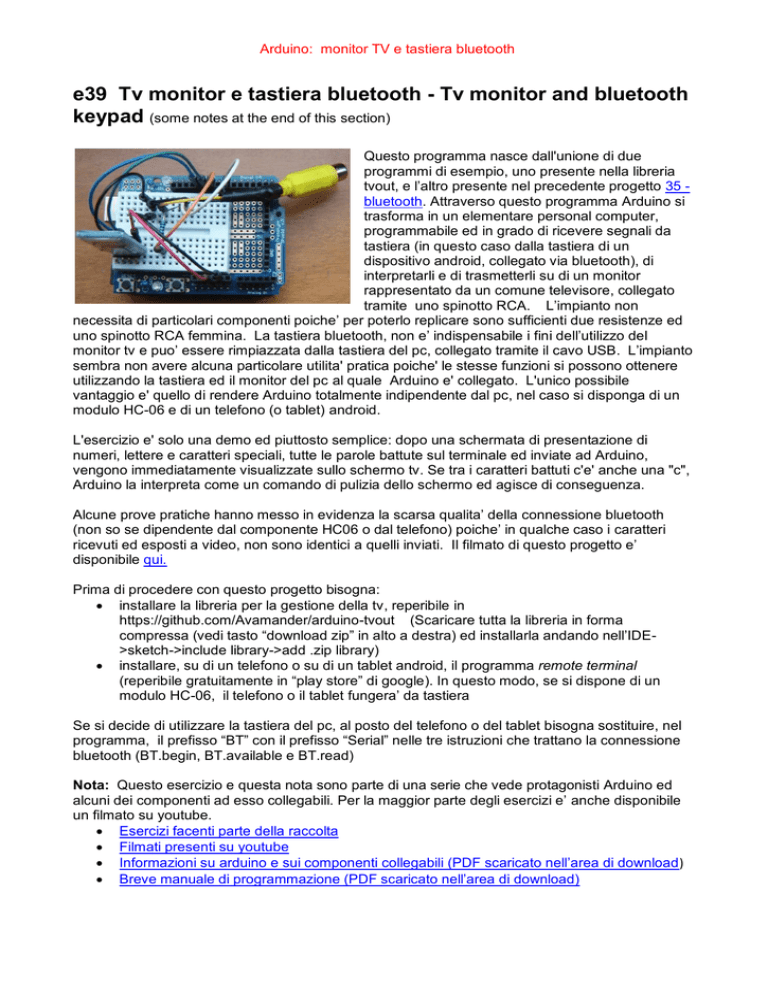 Arduino: monitor TV e tastiera bluetooth

e39 Tv monitor e tastiera bluetooth - Tv monitor and bluetooth keypad (some notes at the end of this section)

Questo programma nasce dall'unione di due programmi di esempio, uno presente nella libreria tvout, e l'altro presente nel precedente progetto 35 - bluetooth. Attraverso questo programma Arduino si trasforma in un elementare personal computer, programmabile ed in grado di ricevere segnali da tastiera (in questo caso dalla tastiera di un dispositivo android, collegato via bluetooth), di interpretarli e di trasmetterli su di un monitor rappresentato da un comune televisore, collegato tramite uno spinotto RCA. L'impianto non necessita di particolari componenti poiche' per poterlo replicare sono sufficienti due resistenze ed uno spinotto RCA femmina. La tastiera bluetooth, non e' indispensabile i fini dell'utilizzo del monitor tv e puo' essere rimpiazzata dalla tastiera del pc, collegato tramite il cavo USB. L'impianto sembra non avere alcuna particolare utilita' pratica poiche' le stesse funzioni si possono ottenere utilizzando la tastiera ed il monitor del pc al quale Arduino e' collegato. L'unico possibile vantaggio e' quello di rendere Arduino totalmente indipendente dal pc, nel caso si disponga di un modulo HC-06 e di un telefono (o tablet) android.

L'esercizio e' solo una demo ed piuttosto semplice: dopo una schermata di presentazione di numeri, lettere e caratteri speciali, tutte le parole battute sul terminale ed inviate ad Arduino, vengono immediatamente visualizzate sullo schermo tv. Se tra i caratteri battuti c'e' anche una "c", Arduino la interpreta come un comando di pulizia dello schermo ed agisce di conseguenza.

Alcune prove pratiche hanno messo in evidenza la scarsa qualita' della connessione bluetooth (non so se dipendente dal componente HC06 o dal telefono) poiche' in qualche caso i caratteri ricevuti ed esposti a video, non sono identici a quelli inviati. Il filmato di questo progetto e' disponibile qui.

Prima di procedere con questo progetto bisogna:
• installare la libreria per la gestione della tv, reperibile in https://github.com/Avamander/arduino-tvout (Scaricare tutta la libreria in forma compressa (vedi tasto "download zip" in alto a destra) ed installarla andando nell'IDE->sketch->include library->add .zip library)
• installare, su di un telefono o su di un tablet android, il programma remote terminal (reperibile gratuitamente in "play store" di google). In questo modo, se si dispone di un modulo HC-06, il telefono o il tablet fungera' da tastiera

Se si decide di utilizzare la tastiera del pc, al posto del telefono o del tablet bisogna sostituire, nel programma, il prefisso "BT" con il prefisso "Serial" nelle tre istruzioni che trattano la connessione bluetooth (BT.begin, BT.available e BT.read)

Nota: Questo esercizio e questa nota sono parte di una serie che vede protagonisti Arduino ed alcuni dei componenti ad esso collegabili. Per la maggior parte degli esercizi e' anche disponibile un filmato su youtube.
• Esercizi facenti parte della raccolta
• Filmati presenti su youtube
• Informazioni su arduino e sui componenti collegabili (PDF scaricato nell'area di download)
• Breve manuale di programmazione (PDF scaricato nell'area di download)